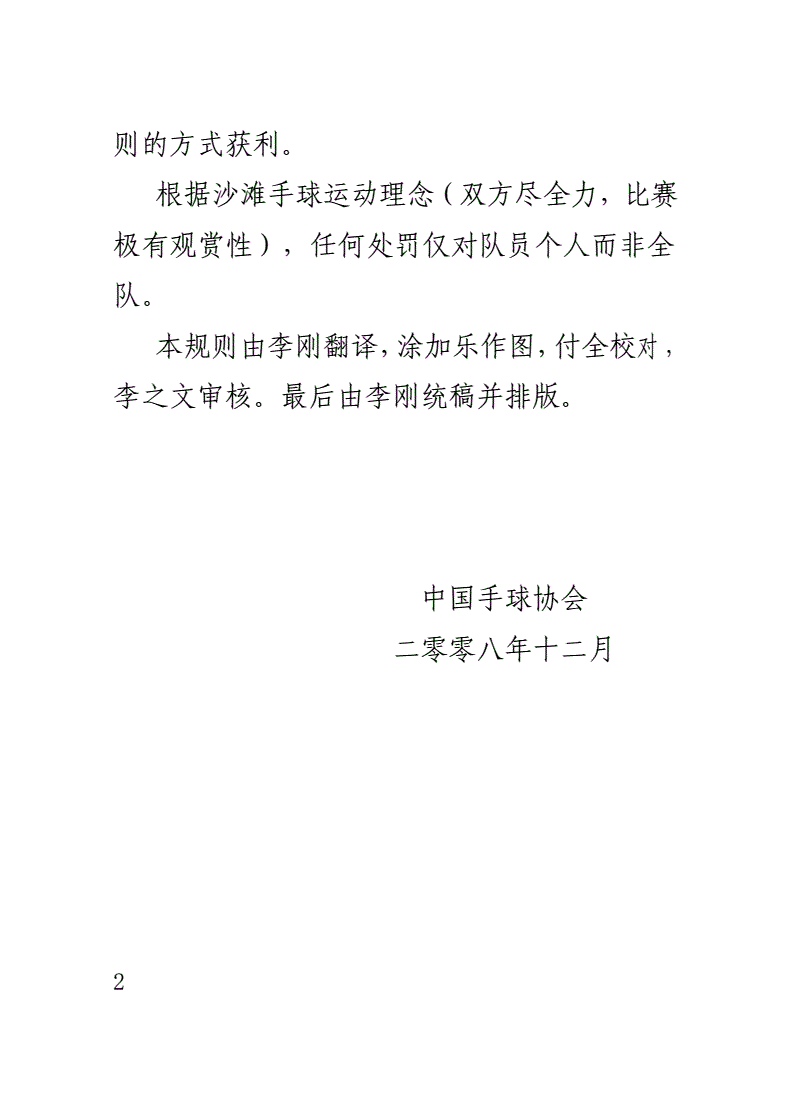 则的方式获利。

根据沙滩手球运动理念（双方尽全力，比赛极有观赏性），任何处罚仅对队员个人而非全队。

本规则由李刚翻译，涂加乐作图，付全校对，李之文审核。最后由李刚统稿并排版。

中国手球协会
二零零八年十二月

2